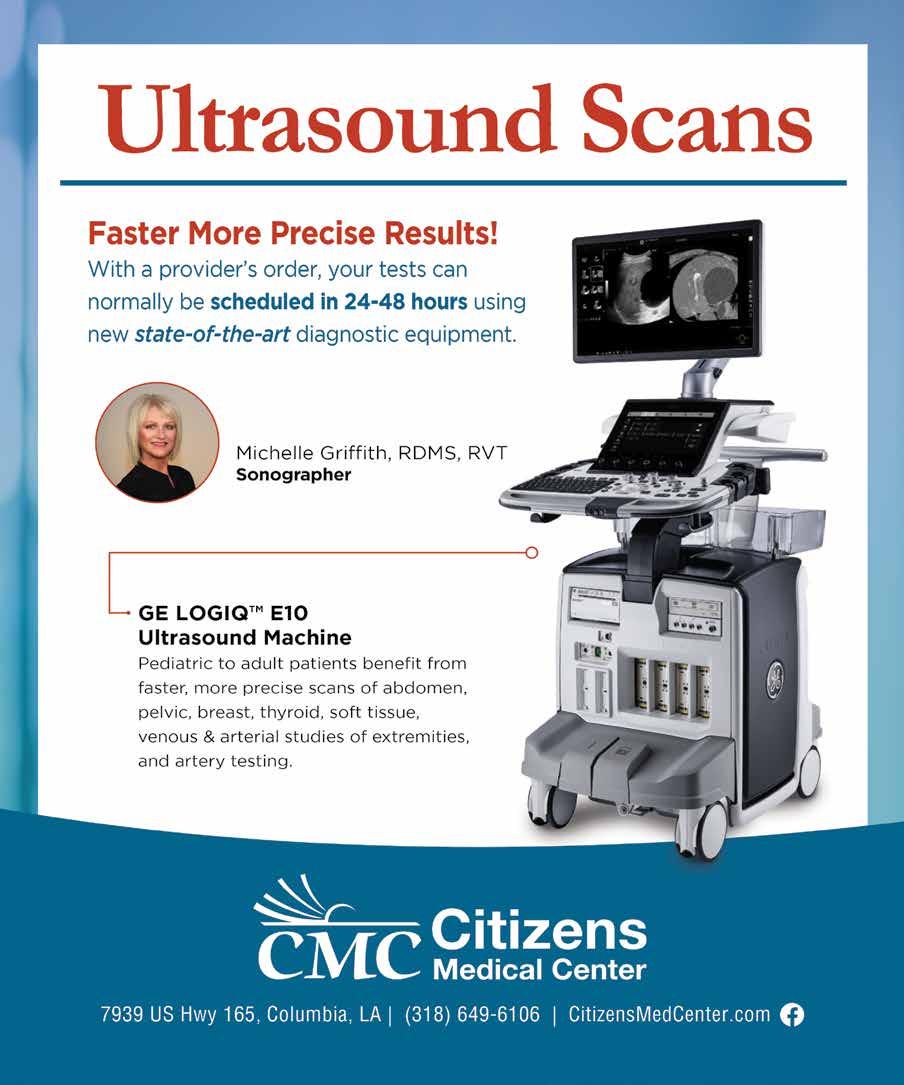 Ultrasound Scans

Faster More Precise Results!
With a provider's order, your tests can normally be scheduled in 24-48 hours using new state-of-the-art diagnostic equipment.

Michelle Griffith, RDMS, RVT
Sonographer

GE LOGIQ™ E10
Ultrasound Machine
Pediatric to adult patients benefit from faster, more precise scans of abdomen, pelvic, breast, thyroid, soft tissue, venous & arterial studies of extremities, and artery testing.

CMC Citizens Medical Center

7939 US Hwy 165, Columbia, LA | (318) 649-6106 | CitizensMedCenter.com